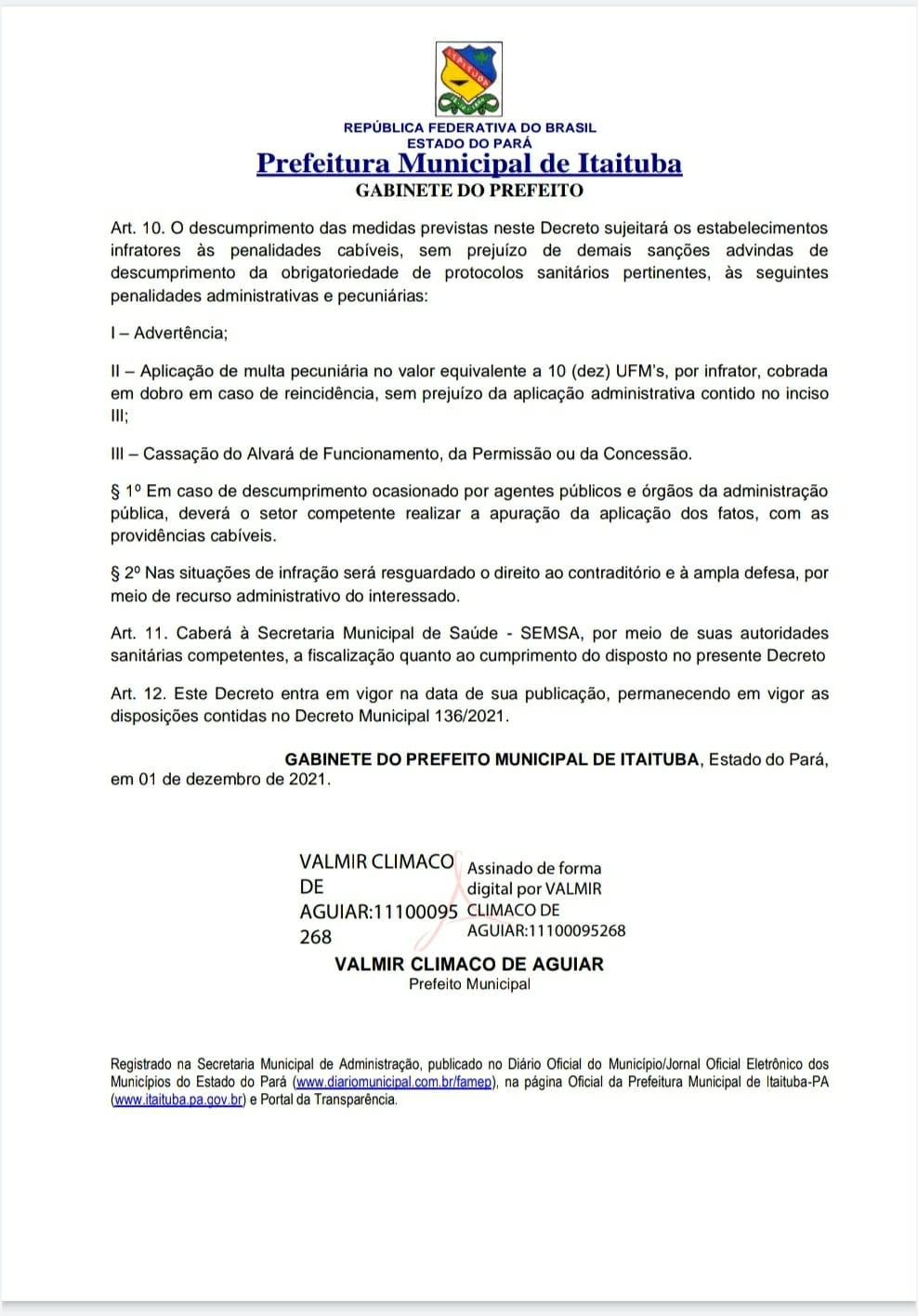 ITAITUBA

REPÚBLICA FEDERATIVA DO BRASIL
ESTADO DO PARÁ
Prefeitura Municipal de Itaituba
GABINETE DO PREFEITO

Art. 10. O descumprimento das medidas previstas neste Decreto sujeitará os estabelecimentos infratores às penalidades cabíveis, sem prejuízo de demais sanções advindas de descumprimento da obrigatoriedade de protocolos sanitários pertinentes, às seguintes penalidades administrativas e pecuniárias:

I – Advertência;

II – Aplicação de multa pecuniária no valor equivalente a 10 (dez) UFM's, por infrator, cobrada em dobro em caso de reincidência, sem prejuízo da aplicação administrativa contido no inciso III;

III – Cassação do Alvará de Funcionamento, da Permissão ou da Concessão.

§ 1º Em caso de descumprimento ocasionado por agentes públicos e órgãos da administração pública, deverá o setor competente realizar a apuração da aplicação dos fatos, com as providências cabíveis.

§ 2º Nas situações de infração será resguardado o direito ao contraditório e à ampla defesa, por meio de recurso administrativo do interessado.

Art. 11. Caberá à Secretaria Municipal de Saúde - SEMSA, por meio de suas autoridades sanitárias competentes, a fiscalização quanto ao cumprimento do disposto no presente Decreto

Art. 12. Este Decreto entra em vigor na data de sua publicação, permanecendo em vigor as disposições contidas no Decreto Municipal 136/2021.

GABINETE DO PREFEITO MUNICIPAL DE ITAITUBA, Estado do Pará, em 01 de dezembro de 2021.

VALMIR CLIMACO DE AGUIAR:11100095268

Assinado de forma digital por VALMIR CLIMACO DE AGUIAR:11100095268

VALMIR CLIMACO DE AGUIAR
Prefeito Municipal

Registrado na Secretaria Municipal de Administração, publicado no Diário Oficial do Município/Jornal Oficial Eletrônico dos Municípios do Estado do Pará (www.diariomunicipal.com.br/famep), na página Oficial da Prefeitura Municipal de Itaituba-PA (www.itaituba.pa.gov.br) e Portal da Transparência.